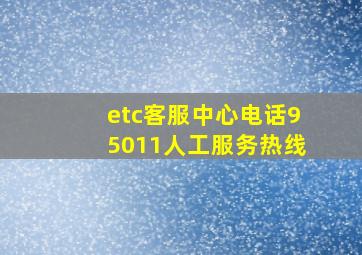 etc客服中心电话95011人工服务热线